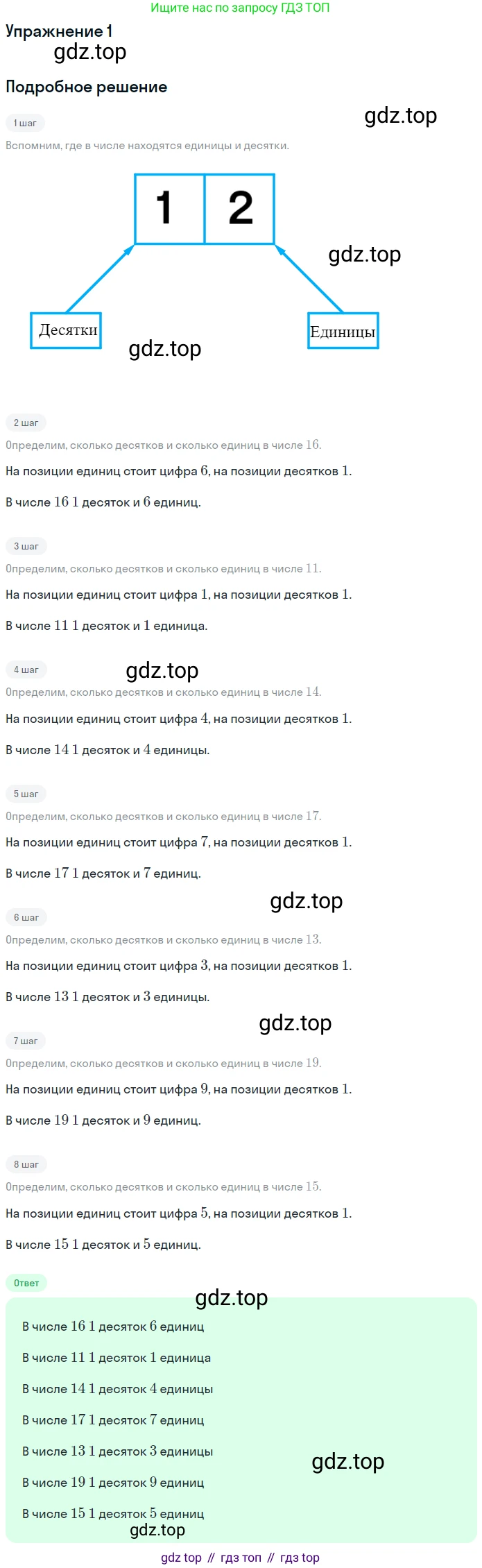 Ищите нас по запросу ГДЗ ТОП

Упражнение 1

Подробное решение

1 шаг

Вспомним, где в числе находятся единицы и десятки.

1 2

Десятки

Единицы

2 шаг

Определим, сколько десятков и сколько единиц в числе 16.

На позиции единиц стоит цифра 6, на позиции десятков 1.

В числе 16 1 десяток и 6 единиц.

3 шаг

Определим, сколько десятков и сколько единиц в числе 11.

На позиции единиц стоит цифра 1, на позиции десятков 1.

В числе 11 1 десяток и 1 единица.

4 шаг

Определим, сколько десятков и сколько единиц в числе 14.

На позиции единиц стоит цифра 4, на позиции десятков 1.

В числе 14 1 десяток и 4 единицы.

5 шаг

Определим, сколько десятков и сколько единиц в числе 17.

На позиции единиц стоит цифра 7, на позиции десятков 1.

В числе 17 1 десяток и 7 единиц.

6 шаг

Определим, сколько десятков и сколько единиц в числе 13.

На позиции единиц стоит цифра 3, на позиции десятков 1.

В числе 13 1 десяток и 3 единицы.

7 шаг

Определим, сколько десятков и сколько единиц в числе 19.

На позиции единиц стоит цифра 9, на позиции десятков 1.

В числе 19 1 десяток и 9 единиц.

8 шаг

Определим, сколько десятков и сколько единиц в числе 15.

На позиции единиц стоит цифра 5, на позиции десятков 1.

В числе 15 1 десяток и 5 единиц.

Ответ

В числе 16 1 десяток 6 единиц

В числе 11 1 десяток 1 единица

В числе 14 1 десяток 4 единицы

В числе 17 1 десяток 7 единиц

В числе 13 1 десяток 3 единицы

В числе 19 1 десяток 9 единиц

В числе 15 1 десяток 5 единиц

gdz top // гдз топ // гдз top

gdz.top